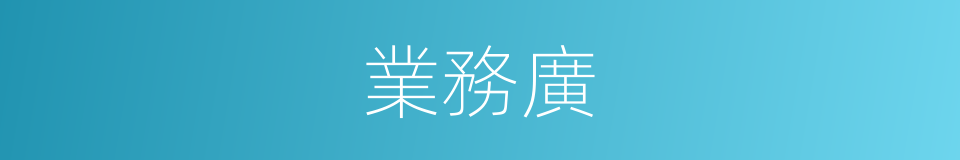 業務廣